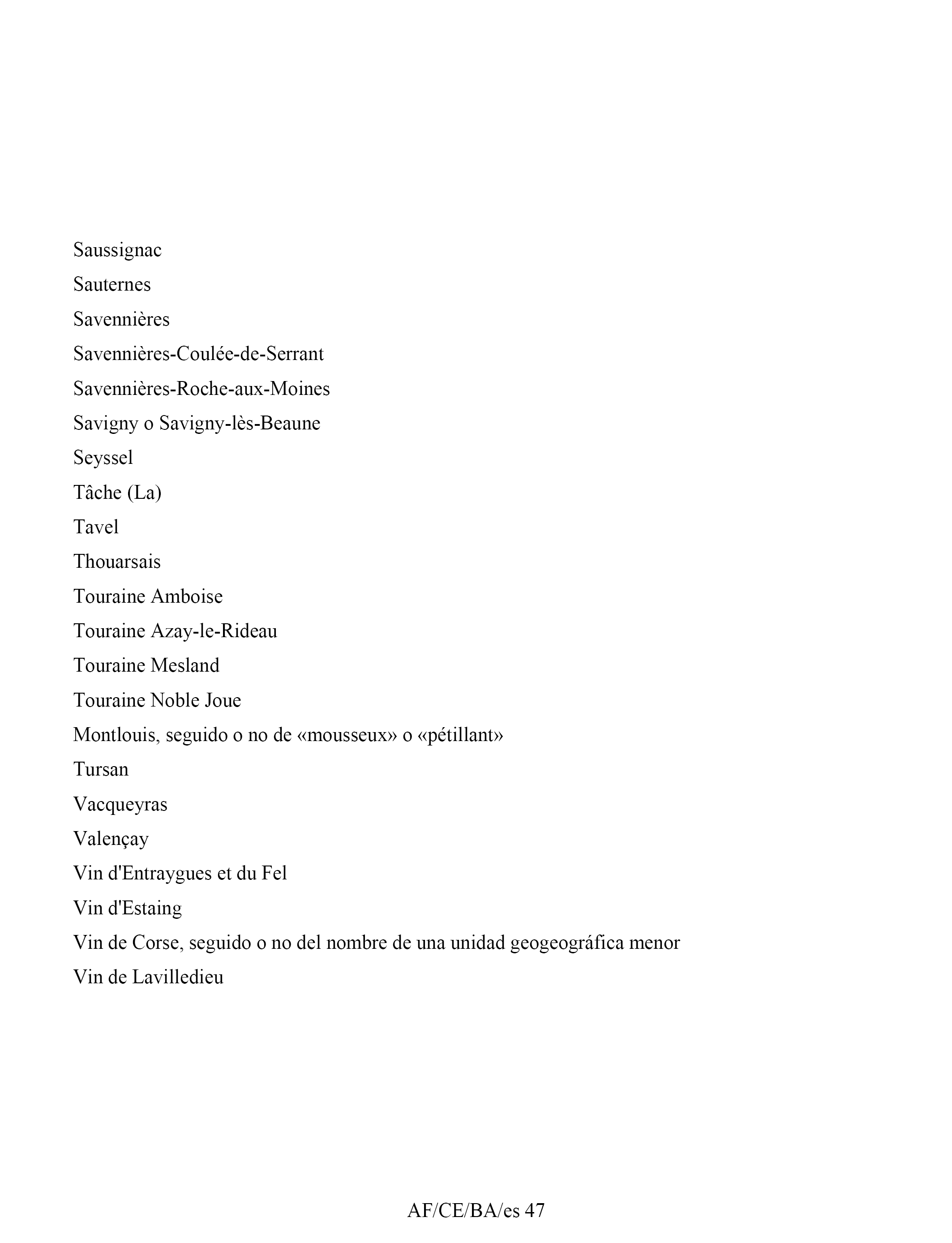 Saussignac

Sauternes

Savennières

Savennières-Coulée-de-Serrant

Savennières-Roche-aux-Moines

Savigny o Savigny-lès-Beaune

Seyssel

Tâche (La)

Tavel

Thouarsais

Touraine Amboise

Touraine Azay-le-Rideau

Touraine Mesland

Touraine Noble Joue

Montlouis, seguido o no de «mousseux» o «pétillant»

Tursan

Vacqueyras

Valençay

Vin d'Entraygues et du Fel

Vin d'Estaing

Vin de Corse, seguido o no del nombre de una unidad geogeográfica menor

Vin de Lavilledieu

AF/CE/BA/es 47